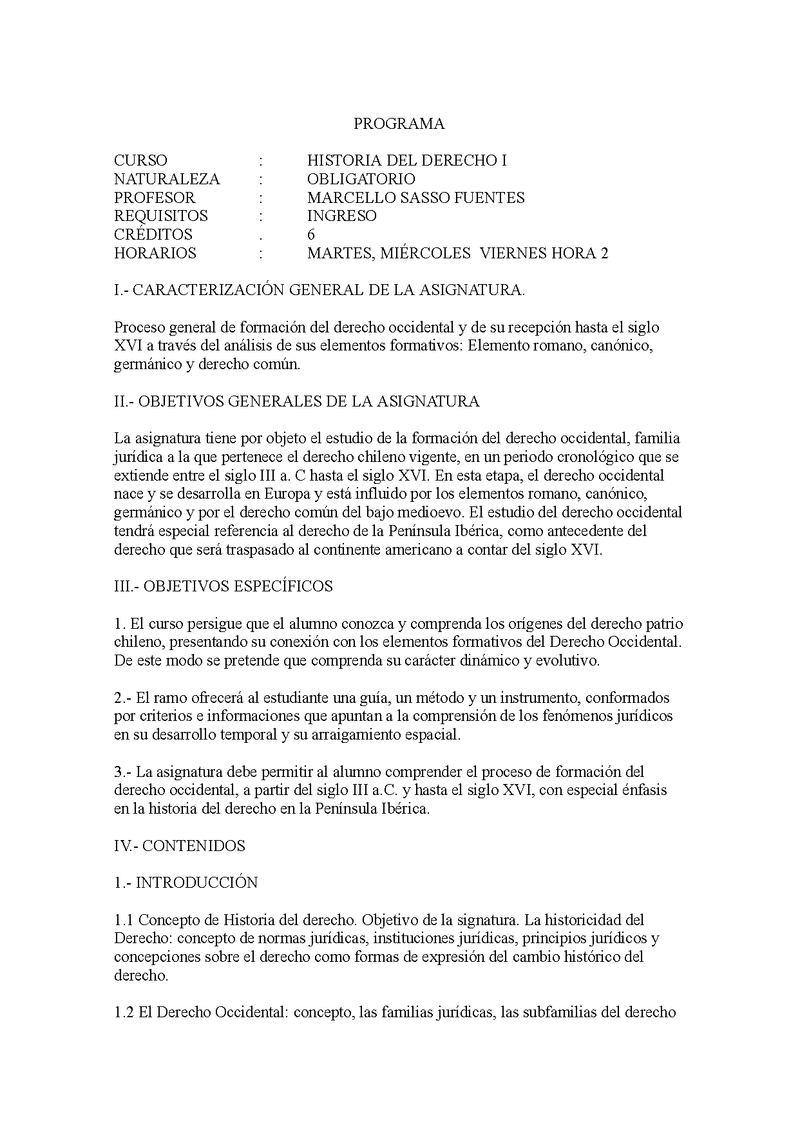 PROGRAMA

CURSO : HISTORIA DEL DERECHO I
NATURALEZA : OBLIGATORIO
PROFESOR : MARCELLO SASSO FUENTES
REQUISITOS : INGRESO
CRÉDITOS . 6
HORARIOS : MARTES, MIÉRCOLES VIERNES HORA 2

I.- CARACTERIZACIÓN GENERAL DE LA ASIGNATURA.

Proceso general de formación del derecho occidental y de su recepción hasta el siglo XVI a través del análisis de sus elementos formativos: Elemento romano, canónico, germánico y derecho común.

II.- OBJETIVOS GENERALES DE LA ASIGNATURA

La asignatura tiene por objeto el estudio de la formación del derecho occidental, familia jurídica a la que pertenece el derecho chileno vigente, en un periodo cronológico que se extiende entre el siglo III a. C hasta el siglo XVI. En esta etapa, el derecho occidental nace y se desarrolla en Europa y está influido por los elementos romano, canónico, germánico y por el derecho común del bajo medioevo. El estudio del derecho occidental tendrá especial referencia al derecho de la Península Ibérica, como antecedente del derecho que será traspasado al continente americano a contar del siglo XVI.

III.- OBJETIVOS ESPECÍFICOS

1. El curso persigue que el alumno conozca y comprenda los orígenes del derecho patrio chileno, presentando su conexión con los elementos formativos del Derecho Occidental. De este modo se pretende que comprenda su carácter dinámico y evolutivo.

2.- El ramo ofrecerá al estudiante una guía, un método y un instrumento, conformados por criterios e informaciones que apuntan a la comprensión de los fenómenos jurídicos en su desarrollo temporal y su arraigamiento espacial.

3.- La asignatura debe permitir al alumno comprender el proceso de formación del derecho occidental, a partir del siglo III a.C. y hasta el siglo XVI, con especial énfasis en la historia del derecho en la Península Ibérica.

IV.- CONTENIDOS

1.- INTRODUCCIÓN

1.1 Concepto de Historia del derecho. Objetivo de la signatura. La historicidad del Derecho: concepto de normas jurídicas, instituciones jurídicas, principios jurídicos y concepciones sobre el derecho como formas de expresión del cambio histórico del derecho.

1.2 El Derecho Occidental: concepto, las familias jurídicas, las subfamilias del derecho